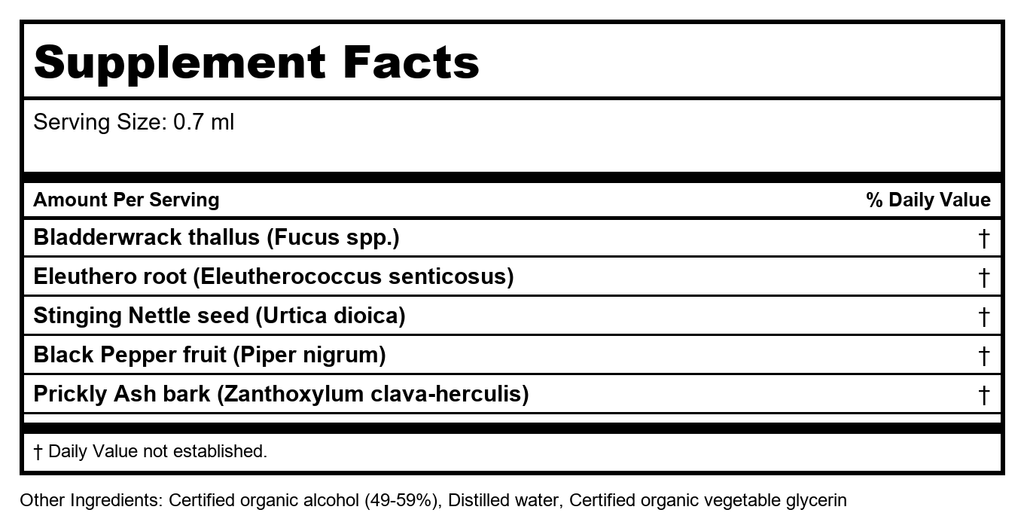 Supplement Facts

Serving Size: 0.7 ml

| Amount Per Serving | % Daily Value |
|---|---|
| Bladderwrack thallus (Fucus spp.) | † |
| Eleuthero root (Eleutherococcus senticosus) | † |
| Stinging Nettle seed (Urtica dioica) | † |
| Black Pepper fruit (Piper nigrum) | † |
| Prickly Ash bark (Zanthoxylum clava-herculis) | † |

† Daily Value not established.

Other Ingredients: Certified organic alcohol (49-59%), Distilled water, Certified organic vegetable glycerin